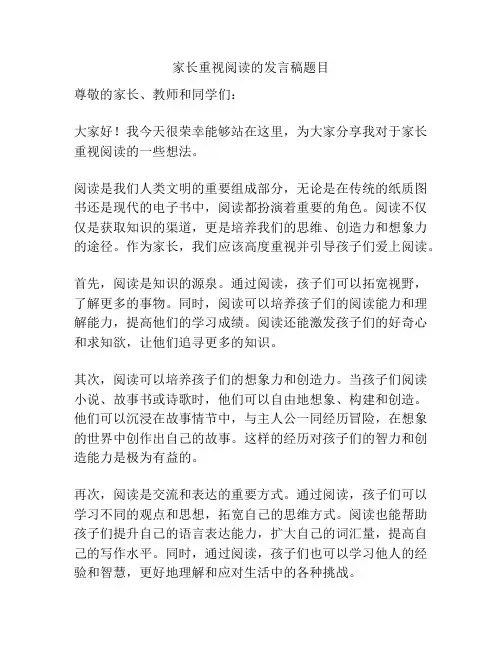 家长重视阅读的发言稿题目

尊敬的家长、教师和同学们：

大家好！我今天很荣幸能够站在这里，为大家分享我对于家长重视阅读的一些想法。

阅读是我们人类文明的重要组成部分，无论是在传统的纸质图书还是现代的电子书中，阅读都扮演着重要的角色。阅读不仅仅是获取知识的渠道，更是培养我们的思维、创造力和想象力的途径。作为家长，我们应该高度重视并引导孩子们爱上阅读。

首先，阅读是知识的源泉。通过阅读，孩子们可以拓宽视野，了解更多的事物。同时，阅读可以培养孩子们的阅读能力和理解能力，提高他们的学习成绩。阅读还能激发孩子们的好奇心和求知欲，让他们追寻更多的知识。

其次，阅读可以培养孩子们的想象力和创造力。当孩子们阅读小说、故事书或诗歌时，他们可以自由地想象、构建和创造。他们可以沉浸在故事情节中，与主人公一同经历冒险，在想象的世界中创作出自己的故事。这样的经历对孩子们的智力和创造能力是极为有益的。

再次，阅读是交流和表达的重要方式。通过阅读，孩子们可以学习不同的观点和思想，拓宽自己的思维方式。阅读也能帮助孩子们提升自己的语言表达能力，扩大自己的词汇量，提高自己的写作水平。同时，通过阅读，孩子们也可以学习他人的经验和智慧，更好地理解和应对生活中的各种挑战。